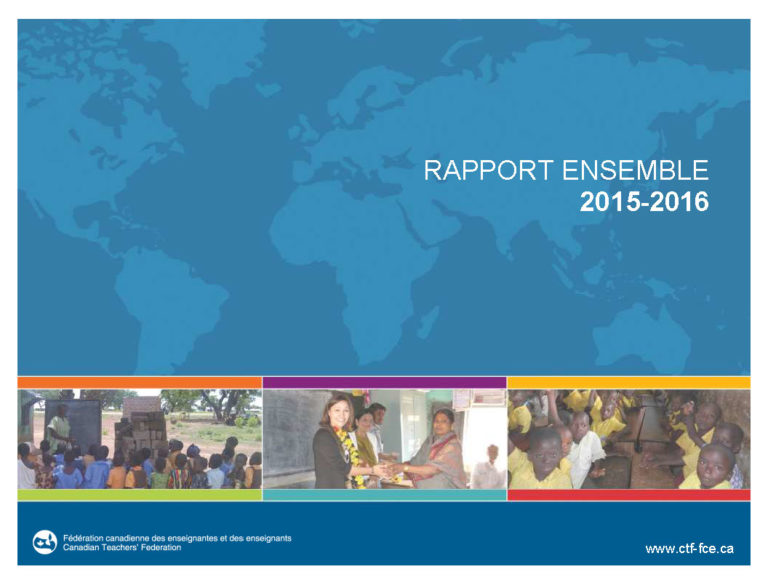 RAPPORT ENSEMBLE
2015-2016

Fédération canadienne des enseignantes et des enseignants
Canadian Teachers' Federation

www.ctf-fce.ca